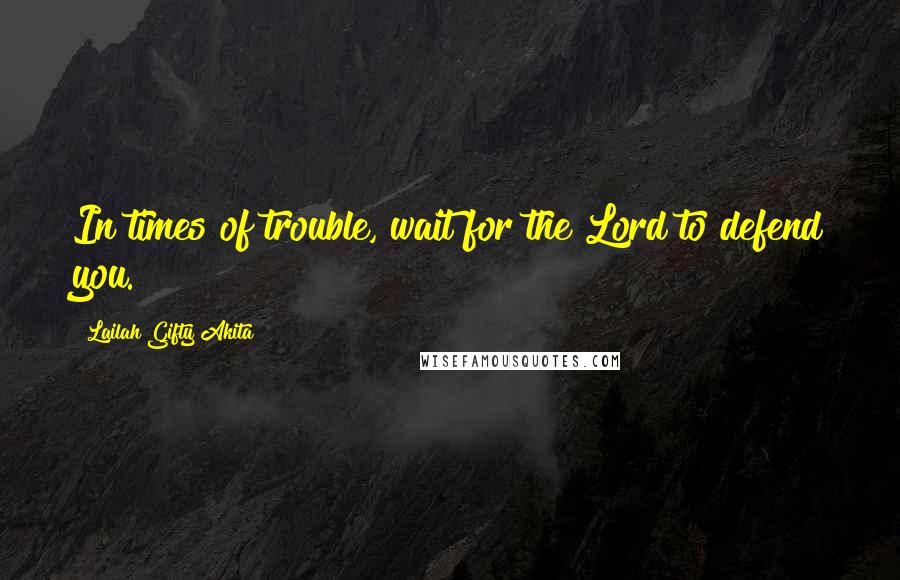 In times of trouble, wait for the Lord to defend you.

Lailah Gifty Akita

WISEFAMOUSQUOTES.COM